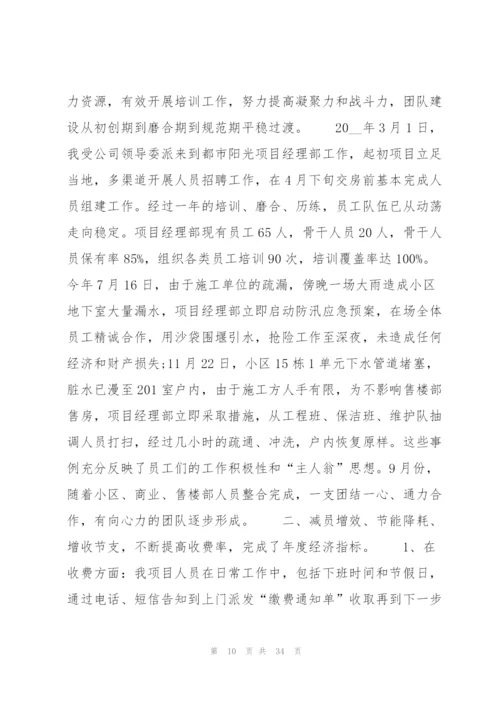 力资源，有效开展培训工作，努力提高凝聚力和战斗力，团队建设从初创期到磨合期到规范期平稳过渡。 20__年3月1日，我受公司领导委派来到都市阳光项目经理部工作，起初项目立足当地，多渠道开展人员招聘工作，在4月下旬交房前基本完成人员组建工作。经过一年的培训、磨合、历练，员工队伍已从动荡走向稳定。项目经理部现有员工65人，骨干人员20人，骨干人员保有率85%，组织各类员工培训90次，培训覆盖率达100%。今年7月16日，由于施工单位的疏漏，傍晚一场大雨造成小区地下室大量漏水，项目经理部立即启动防汛应急预案，在场全体员工精诚合作，用沙袋围堰引水，抢险工作至深夜，未造成任何经济和财产损失;11月22日，小区15栋1单元下水管道堵塞，脏水已漫至201室户内，由于施工方人手有限，为不影响售楼部售房，项目经理部立即采取措施，从工程班、保洁班、维护队抽调人员打扫，经过几小时的疏通、冲洗，户内恢复原样。这些事例充分反映了员工们的工作积极性和“主人翁”思想。9月份，随着小区、商业、售楼部人员整合完成，一支团结一心、通力合作，有向心力的团队逐步形成。 二、减员增效、节能降耗、增收节支，不断提高收费率，完成了年度经济指标。 1、在收费方面：我项目人员在日常工作中，包括下班时间和节假日，通过电话、短信告知到上门派发“缴费通知单”收取再到下一步

第 10 页 共 34 页